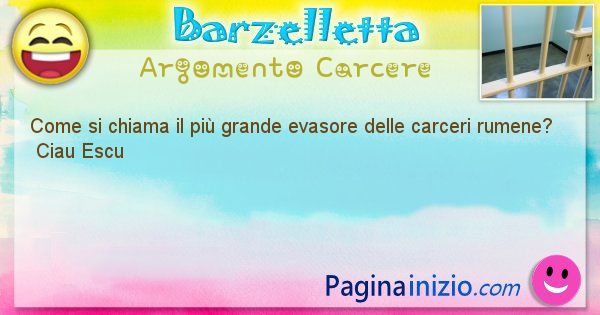 Barzelletta
Argomento Carcere

Come si chiama il più grande evasore delle carceri rumene?
Ciau Escu

Paginainizio.com